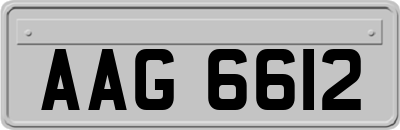 AAG 6612